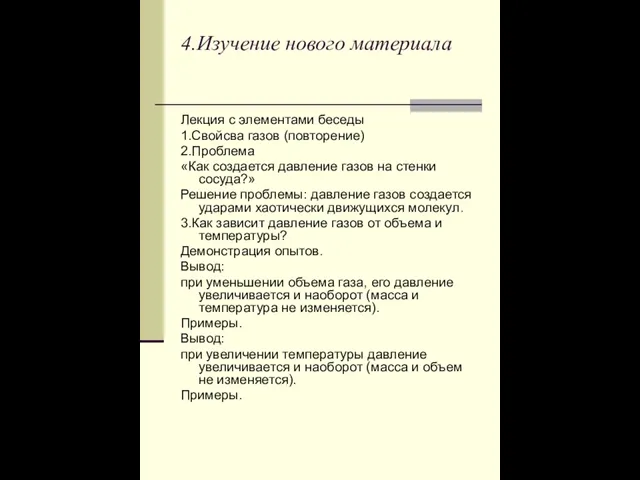 4.Изучение нового материала

Лекция с элементами беседы
1.Свойсва газов (повторение)
2.Проблема
«Как создается давление газов на стенки сосуда?»
Решение проблемы: давление газов создается ударами хаотически движущихся молекул.
3.Как зависит давление газов от объема и температуры?
Демонстрация опытов.
Вывод:
при уменьшении объема газа, его давление увеличивается и наоборот (масса и температура не изменяется).
Примеры.
Вывод:
при увеличении температуры давление увеличивается и наоборот (масса и объем не изменяется).
Примеры.